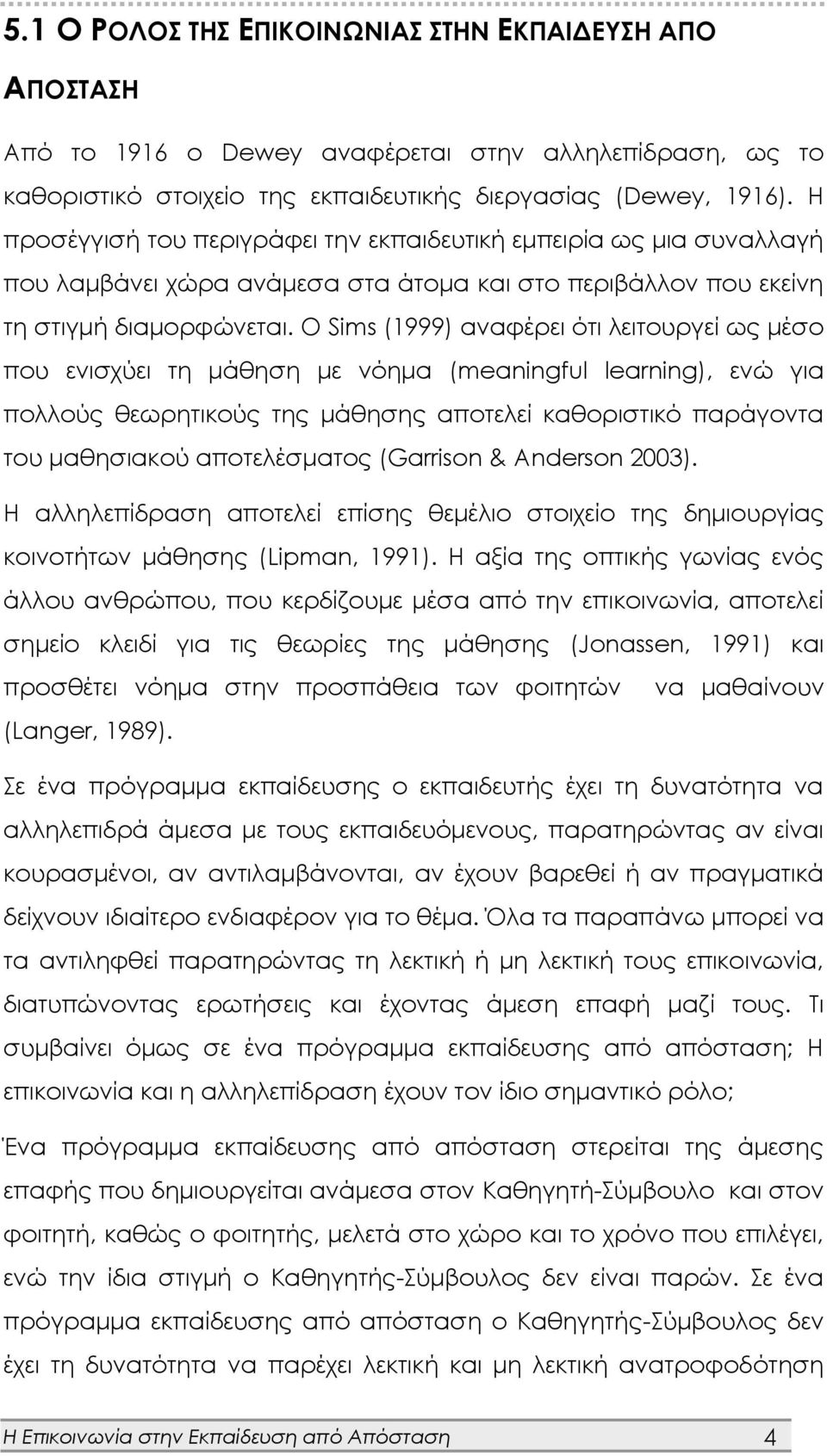 5.1 Ο ΡΟΛΟΣ ΤΗΣ ΕΠΙΚΟΙΝΩΝΙΑΣ ΣΤΗΝ ΕΚΠΑΙΔΕΥΣΗ ΑΠΟ ΑΠΟΣΤΑΣΗ

Από το 1916 ο Dewey αναφέρεται στην αλληλεπίδραση, ως το καθοριστικό στοιχείο της εκπαιδευτικής διεργασίας (Dewey, 1916). Η προσέγγισή του περιγράφει την εκπαιδευτική εμπειρία ως μια συναλλαγή που λαμβάνει χώρα ανάμεσα στα άτομα και στο περιβάλλον που εκείνη τη στιγμή διαμορφώνεται. Ο Sims (1999) αναφέρει ότι λειτουργεί ως μέσο που ενισχύει τη μάθηση με νόημα (meaningful learning), ενώ για πολλούς θεωρητικούς της μάθησης αποτελεί καθοριστικό παράγοντα του μαθησιακού αποτελέσματος (Garrison & Anderson 2003).

Η αλληλεπίδραση αποτελεί επίσης θεμέλιο στοιχείο της δημιουργίας κοινοτήτων μάθησης (Lipman, 1991). Η αξία της οπτικής γωνίας ενός άλλου ανθρώπου, που κερδίζουμε μέσα από την επικοινωνία, αποτελεί σημείο κλειδί για τις θεωρίες της μάθησης (Jonassen, 1991) και προσθέτει νόημα στην προσπάθεια των φοιτητών να μαθαίνουν (Langer, 1989).

Σε ένα πρόγραμμα εκπαίδευσης ο εκπαιδευτής έχει τη δυνατότητα να αλληλεπιδρά άμεσα με τους εκπαιδευόμενους, παρατηρώντας αν είναι κουρασμένοι, αν αντιλαμβάνονται, αν έχουν βαρεθεί ή αν πραγματικά δείχνουν ιδιαίτερο ενδιαφέρον για το θέμα. Όλα τα παραπάνω μπορεί να τα αντιληφθεί παρατηρώντας τη λεκτική ή μη λεκτική τους επικοινωνία, διατυπώνοντας ερωτήσεις και έχοντας άμεση επαφή μαζί τους. Τι συμβαίνει όμως σε ένα πρόγραμμα εκπαίδευσης από απόσταση; Η επικοινωνία και η αλληλεπίδραση έχουν τον ίδιο σημαντικό ρόλο;

Ένα πρόγραμμα εκπαίδευσης από απόσταση στερείται της άμεσης επαφής που δημιουργείται ανάμεσα στον Καθηγητή-Σύμβουλο και στον φοιτητή, καθώς ο φοιτητής, μελετά στο χώρο και το χρόνο που επιλέγει, ενώ την ίδια στιγμή ο Καθηγητής-Σύμβουλος δεν είναι παρών. Σε ένα πρόγραμμα εκπαίδευσης από απόσταση ο Καθηγητής-Σύμβουλος δεν έχει τη δυνατότητα να παρέχει λεκτική και μη λεκτική ανατροφοδότηση

Η Επικοινωνία στην Εκπαίδευση από Απόσταση 4